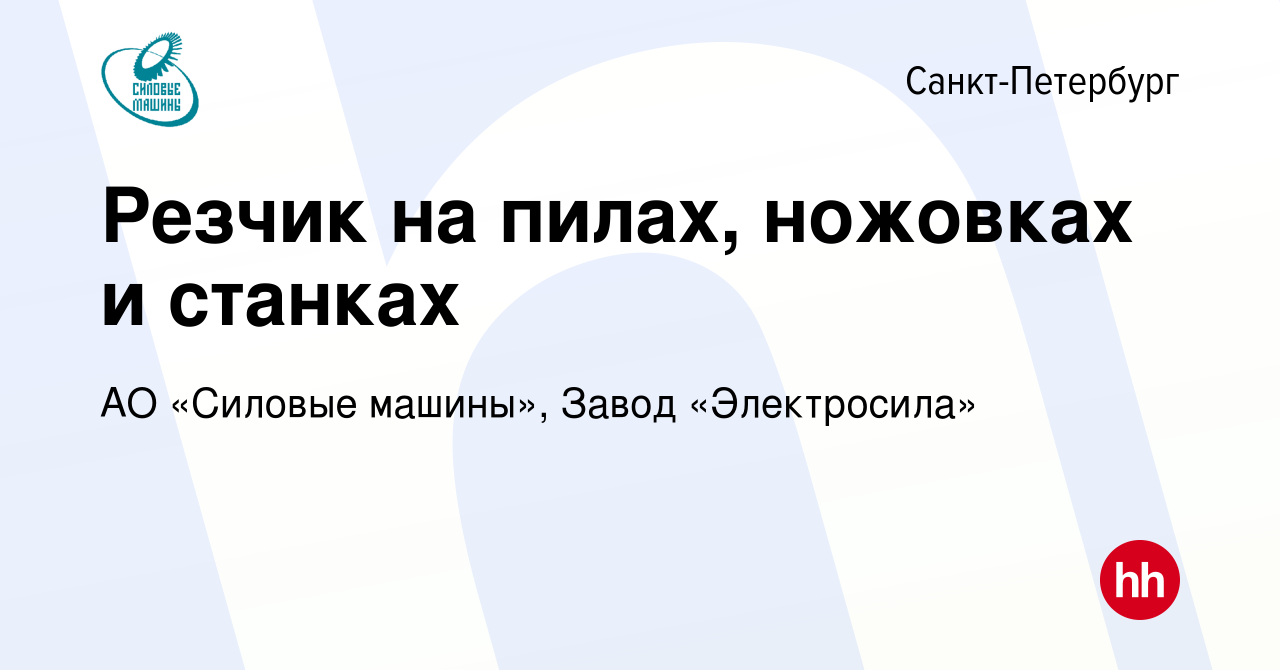 СИЛОВЫЕ МАШИНЫ

Санкт-Петербург

Резчик на пилах, ножовках и станках

АО «Силовые машины», Завод «Электросила»

hh